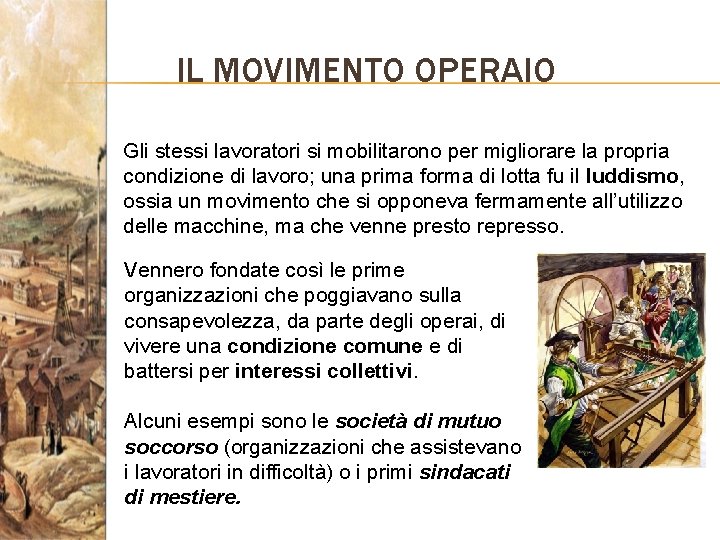 IL MOVIMENTO OPERAIO

Gli stessi lavoratori si mobilitarono per migliorare la propria condizione di lavoro; una prima forma di lotta fu il luddismo, ossia un movimento che si opponeva fermamente all'utilizzo delle macchine, ma che venne presto represso.

Vennero fondate così le prime organizzazioni che poggiavano sulla consapevolezza, da parte degli operai, di vivere una condizione comune e di battersi per interessi collettivi.

Alcuni esempi sono le società di mutuo soccorso (organizzazioni che assistevano i lavoratori in difficoltà) o i primi sindacati di mestiere.